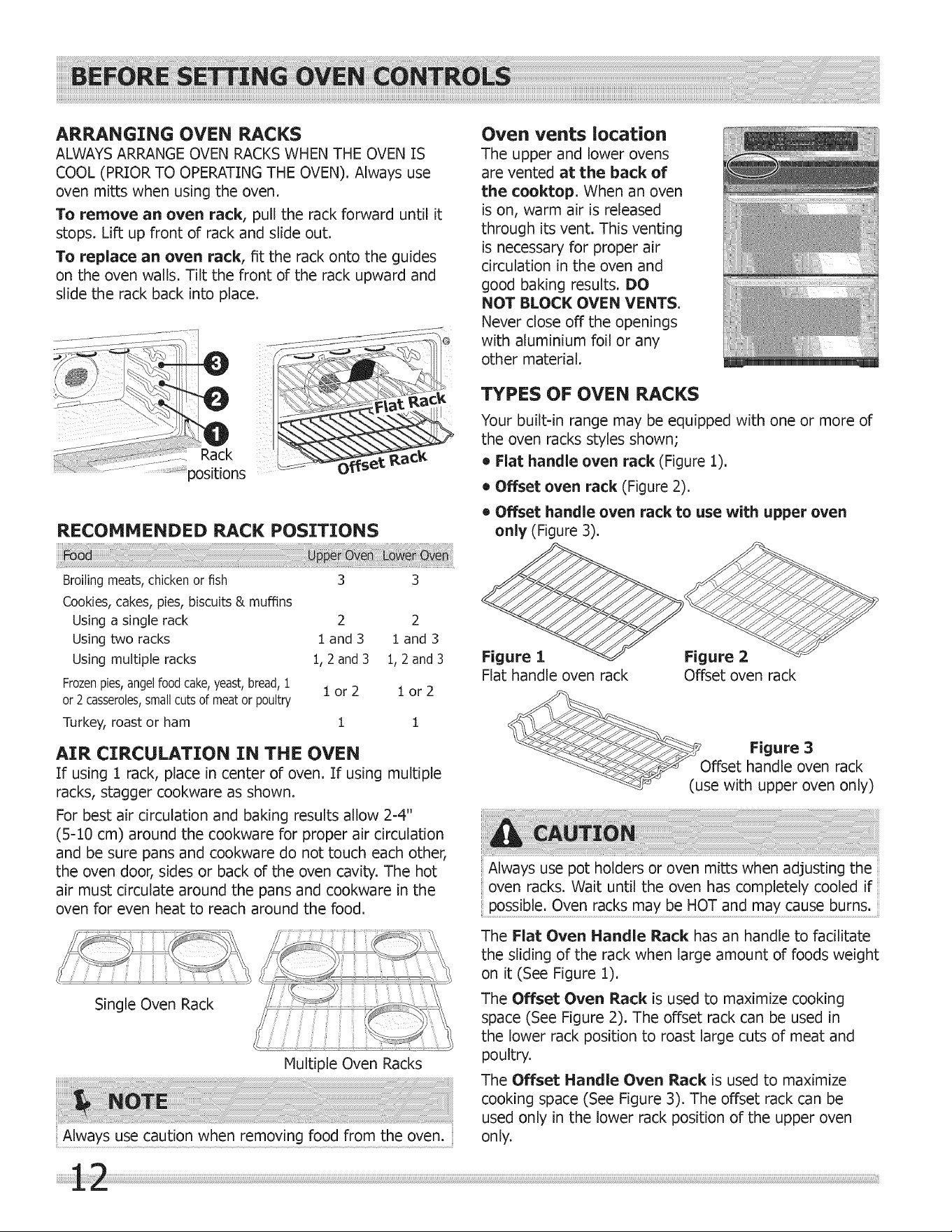 BEFORE SETTING OVEN CONTROLS

ARRANGING OVEN RACKS
ALWAYS ARRANGE OVEN RACKS WHEN THE OVEN IS COOL (PRIOR TO OPERATING THE OVEN). Always use oven mitts when using the oven.

To remove an oven rack, pull the rack forward until it stops. Lift up front of rack and slide out.

To replace an oven rack, fit the rack onto the guides on the oven walls. Tilt the front of the rack upward and slide the rack back into place.

3
2
1
Rack positions

Flat Rack
Offset Rack

RECOMMENDED RACK POSITIONS

| Food | Upper Oven | Lower Oven |
|---|---|---|
| Broiling meats, chicken or fish | 3 | 3 |
| Cookies, cakes, pies, biscuits & muffins | | |
| Using a single rack | 2 | 2 |
| Using two racks | 1 and 3 | 1 and 3 |
| Using multiple racks | 1, 2 and 3 | 1, 2 and 3 |
| Frozen pies, angel food cake, yeast, bread, 1 or 2 casseroles, small cuts of meat or poultry | 1 or 2 | 1 or 2 |
| Turkey, roast or ham | 1 | 1 |

AIR CIRCULATION IN THE OVEN
If using 1 rack, place in center of oven. If using multiple racks, stagger cookware as shown.

For best air circulation and baking results allow 2-4" (5-10 cm) around the cookware for proper air circulation and be sure pans and cookware do not touch each other, the oven door, sides or back of the oven cavity. The hot air must circulate around the pans and cookware in the oven for even heat to reach around the food.

Single Oven Rack

Multiple Oven Racks

NOTE
Always use caution when removing food from the oven.

Oven vents location
The upper and lower ovens are vented at the back of the cooktop. When an oven is on, warm air is released through its vent. This venting is necessary for proper air circulation in the oven and good baking results. DO NOT BLOCK OVEN VENTS. Never close off the openings with aluminium foil or any other material.

TYPES OF OVEN RACKS
Your built-in range may be equipped with one or more of the oven racks styles shown;
• Flat handle oven rack (Figure 1).
• Offset oven rack (Figure 2).
• Offset handle oven rack to use with upper oven only (Figure 3).

Figure 1
Flat handle oven rack

Figure 2
Offset oven rack

Figure 3
Offset handle oven rack
(use with upper oven only)

CAUTION
Always use pot holders or oven mitts when adjusting the oven racks. Wait until the oven has completely cooled if possible. Oven racks may be HOT and may cause burns.

The Flat Oven Handle Rack has an handle to facilitate the sliding of the rack when large amount of foods weight on it (See Figure 1).

The Offset Oven Rack is used to maximize cooking space (See Figure 2). The offset rack can be used in the lower rack position to roast large cuts of meat and poultry.

The Offset Handle Oven Rack is used to maximize cooking space (See Figure 3). The offset rack can be used only in the lower rack position of the upper oven only.

12